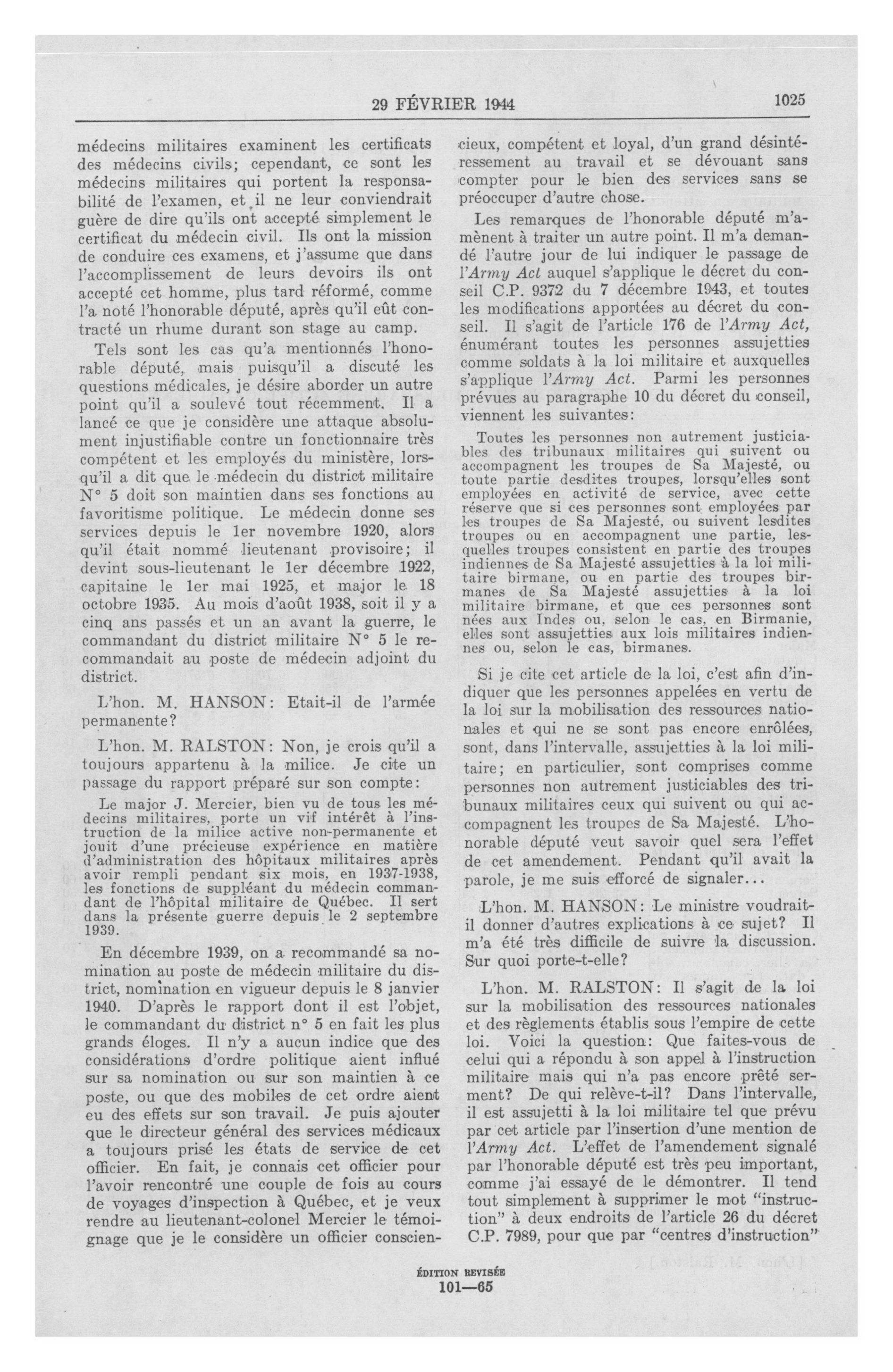 29 FÉVRIER 1944 1025

médecins militaires examinent les certificats des médecins civils; cependant, ce sont les médecins militaires qui portent la responsabilité de l'examen, et il ne leur conviendrait guère de dire qu'ils ont accepté simplement le certificat du médecin civil. Ils ont la mission de conduire ces examens, et j'assume que dans l'accomplissement de leurs devoirs ils ont accepté cet homme, plus tard réformé, comme l'a noté l'honorable député, après qu'il eût contracté un rhume durant son stage au camp.

Tels sont les cas qu'a mentionnés l'honorable député, mais puisqu'il a discuté les questions médicales, je désire aborder un autre point qu'il a soulevé tout récemment. Il a lancé ce que je considère une attaque absolument injustifiable contre un fonctionnaire très compétent et les employés du ministère, lorsqu'il a dit que le médecin du district militaire N° 5 doit son maintien dans ses fonctions au favoritisme politique. Le médecin donne ses services depuis le 1er novembre 1920, alors qu'il était nommé lieutenant provisoire; il devint sous-lieutenant le 1er décembre 1922, capitaine le 1er mai 1925, et major le 18 octobre 1935. Au mois d'août 1938, soit il y a cinq ans passés et un an avant la guerre, le commandant du district militaire N° 5 le recommandait au poste de médecin adjoint du district.

L'hon. M. HANSON: Etait-il de l'armée permanente?

L'hon. M. RALSTON: Non, je crois qu'il a toujours appartenu à la milice. Je cite un passage du rapport préparé sur son compte:

Le major J. Mercier, bien vu de tous les médecins militaires, porte un vif intérêt à l'instruction de la milice active non-permanente et jouit d'une précieuse expérience en matière d'administration des hôpitaux militaires après avoir rempli pendant six mois, en 1937-1938, les fonctions de suppléant du médecin commandant de l'hôpital militaire de Québec. Il sert dans la présente guerre depuis le 2 septembre 1939.

En décembre 1939, on a recommandé sa nomination au poste de médecin militaire du district, nomination en vigueur depuis le 8 janvier 1940. D'après le rapport dont il est l'objet, le commandant du district n° 5 en fait les plus grands éloges. Il n'y a aucun indice que des considérations d'ordre politique aient influé sur sa nomination ou sur son maintien à ce poste, ou que des mobiles de cet ordre aient eu des effets sur son travail. Je puis ajouter que le directeur général des services médicaux a toujours prisé les états de service de cet officier. En fait, je connais cet officier pour l'avoir rencontré une couple de fois au cours de voyages d'inspection à Québec, et je veux rendre au lieutenant-colonel Mercier le témoignage que je le considère un officier consciencieux, compétent et loyal, d'un grand désintéressement au travail et se dévouant sans compter pour le bien des services sans se préoccuper d'autre chose.

Les remarques de l'honorable député m'amènent à traiter un autre point. Il m'a demandé l'autre jour de lui indiquer le passage de l'Army Act auquel s'applique le décret du conseil C.P. 9372 du 7 décembre 1943, et toutes les modifications apportées au décret du conseil. Il s'agit de l'article 176 de l'Army Act, énumérant toutes les personnes assujetties comme soldats à la loi militaire et auxquelles s'applique l'Army Act. Parmi les personnes prévues au paragraphe 10 du décret du conseil, viennent les suivantes:

Toutes les personnes non autrement justiciables des tribunaux militaires qui suivent ou accompagnent les troupes de Sa Majesté, ou toute partie desdites troupes, lorsqu'elles sont employées en activité de service, avec cette réserve que si ces personnes sont employées par les troupes de Sa Majesté, ou suivent lesdites troupes ou en accompagnent une partie, lesquelles troupes consistent en partie des troupes indiennes de Sa Majesté assujetties à la loi militaire birmane, ou en partie des troupes birmanes de Sa Majesté assujetties à la loi militaire birmane, et que ces personnes sont nées aux Indes ou, selon le cas, en Birmanie, elles sont assujetties aux lois militaires indiennes ou, selon le cas, birmanes.

Si je cite cet article de la loi, c'est afin d'indiquer que les personnes appelées en vertu de la loi sur la mobilisation des ressources nationales et qui ne se sont pas encore enrôlées, sont, dans l'intervalle, assujetties à la loi militaire; en particulier, sont comprises comme personnes non autrement justiciables des tribunaux militaires ceux qui suivent ou qui accompagnent les troupes de Sa Majesté. L'honorable député veut savoir quel sera l'effet de cet amendement. Pendant qu'il avait la parole, je me suis efforcé de signaler...

L'hon. M. HANSON: Le ministre voudrait-il donner d'autres explications à ce sujet? Il m'a été très difficile de suivre la discussion. Sur quoi porte-t-elle?

L'hon. M. RALSTON: Il s'agit de la loi sur la mobilisation des ressources nationales et des règlements établis sous l'empire de cette loi. Voici la question: Que faites-vous de celui qui a répondu à son appel à l'instruction militaire mais qui n'a pas encore prêté serment? De qui relève-t-il? Dans l'intervalle, il est assujetti à la loi militaire tel que prévu par cet article par l'insertion d'une mention de l'Army Act. L'effet de l'amendement signalé par l'honorable député est très peu important, comme j'ai essayé de le démontrer. Il tend tout simplement à supprimer le mot "instruction" à deux endroits de l'article 26 du décret C.P. 7989, pour que par "centres d'instruction"

ÉDITION REVISÉE
101—65